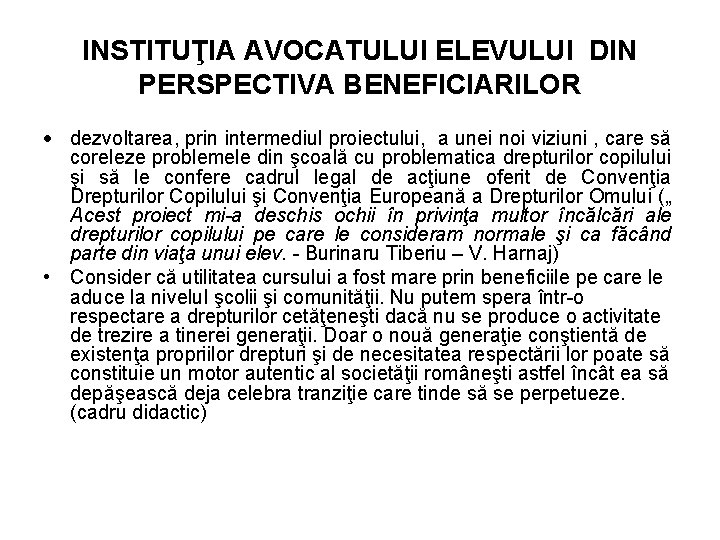 INSTITUŢIA AVOCATULUI ELEVULUI DIN PERSPECTIVA BENEFICIARILOR

• dezvoltarea, prin intermediul proiectului, a unei noi viziuni , care să coreleze problemele din şcoală cu problematica drepturilor copilului şi să le confere cadrul legal de acţiune oferit de Convenţia Drepturilor Copilului şi Convenţia Europeană a Drepturilor Omului („ Acest proiect mi-a deschis ochii în privinţa multor încălcări ale drepturilor copilului pe care le consideram normale şi ca făcând parte din viaţa unui elev. - Burinaru Tiberiu – V. Harnaj)

• Consider că utilitatea cursului a fost mare prin beneficiile pe care le aduce la nivelul şcolii şi comunităţii. Nu putem spera într-o respectare a drepturilor cetăţeneşti dacă nu se produce o activitate de trezire a tinerei generaţii. Doar o nouă generaţie conştientă de existenţa propriilor drepturi şi de necesitatea respectării lor poate să constituie un motor autentic al societăţii româneşti astfel încât ea să depăşească deja celebra tranziţie care tinde să se perpetueze. (cadru didactic)